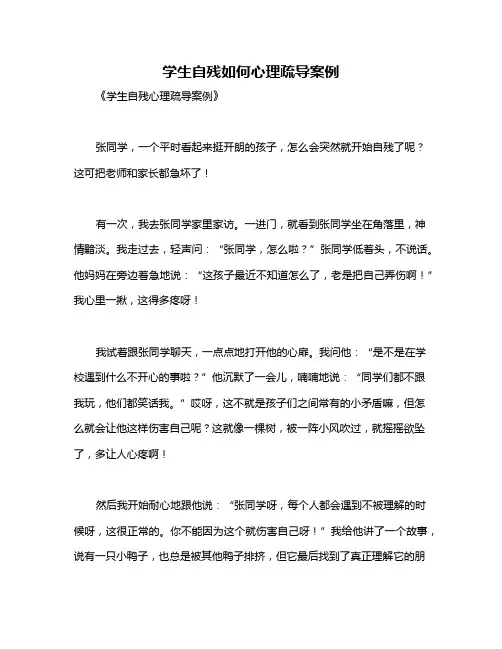 学生自残如何心理疏导案例

《学生自残心理疏导案例》

张同学，一个平时看起来挺开朗的孩子，怎么会突然就开始自残了呢？这可把老师和家长都急坏了！

有一次，我去张同学家里家访。一进门，就看到张同学坐在角落里，神情黯淡。我走过去，轻声问：“张同学，怎么啦？”张同学低着头，不说话。他妈妈在旁边着急地说：“这孩子最近不知道怎么了，老是把自己弄伤啊！”我心里一揪，这得多疼呀！

我试着跟张同学聊天，一点点地打开他的心扉。我问他：“是不是在学校遇到什么不开心的事啦？”他沉默了一会儿，喃喃地说：“同学们都不跟我玩，他们都笑话我。”哎呀，这不就是孩子们之间常有的小矛盾嘛，但怎么就会让他这样伤害自己呢？这就像一棵树，被一阵小风吹过，就摇摇欲坠了，多让人心疼啊！

然后我开始耐心地跟他说：“张同学呀，每个人都会遇到不被理解的时候呀，这很正常的。你不能因为这个就伤害自己呀！”我给他讲了一个故事，说有一只小鸭子，也总是被其他鸭子排挤，但它最后找到了真正理解它的朋